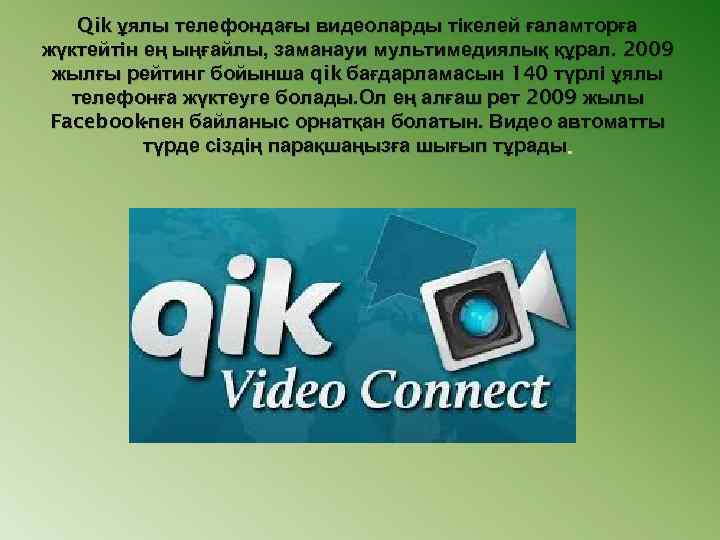 Qik ұялы телефондағы видеоларды тікелей ғаламторға жүктейтін ең ыңғайлы, заманауи мультимедиялық құрал. 2009 жылғы рейтинг бойынша qik бағдарламасын 140 түрлі ұялы телефонға жүктеуге болады.Ол ең алғаш рет 2009 жылы Facebook-пен байланыс орнатқан болатын. Видео автоматты түрде сіздің парақшаңызға шығып тұрады.

qik
Video Connect